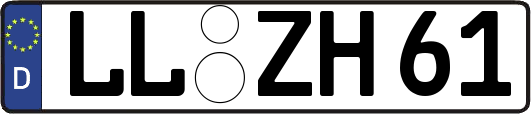 D LL ZH 61